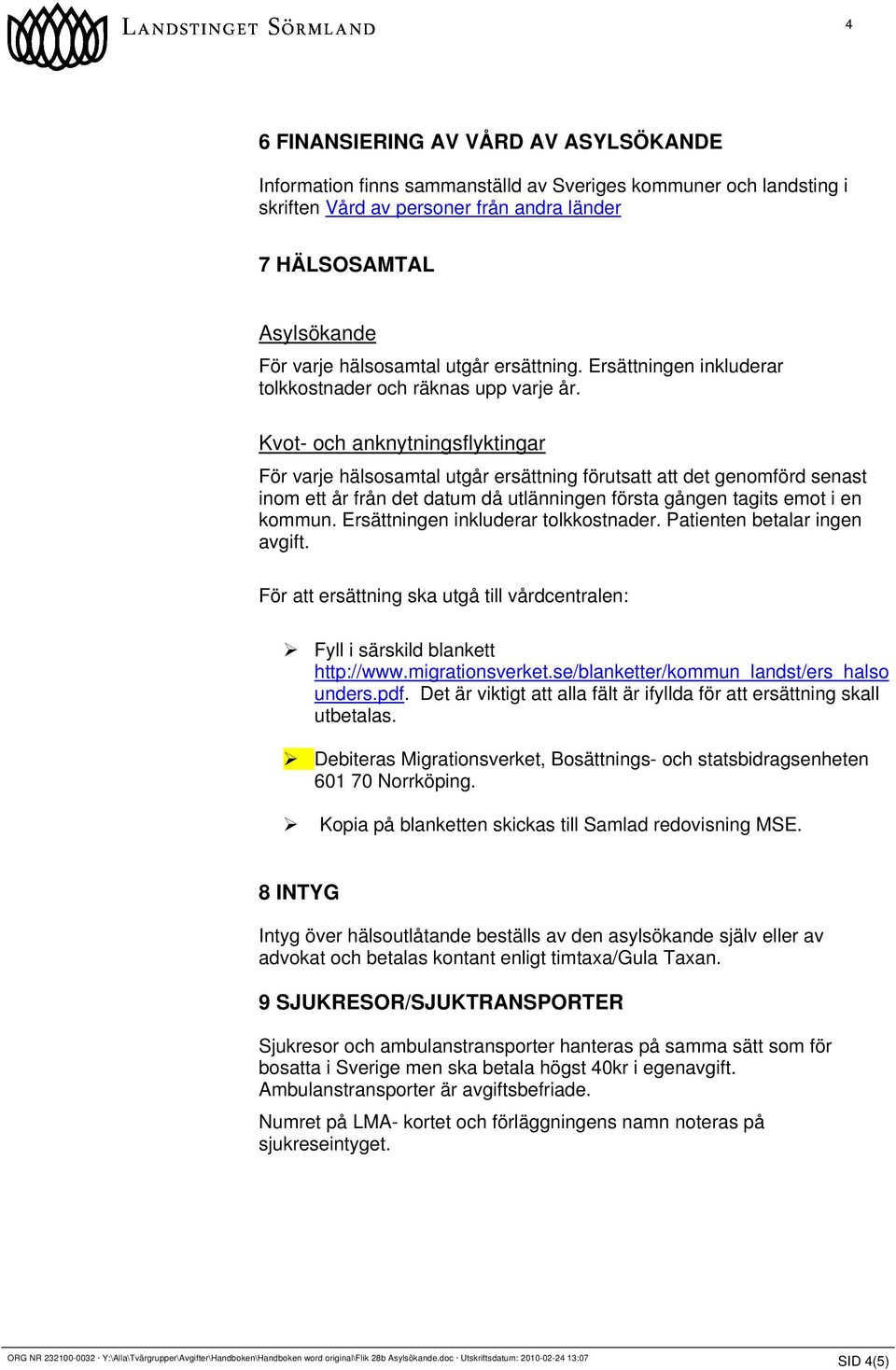 LANDSTINGET SÖRMLAND

4

6 FINANSIERING AV VÅRD AV ASYLSÖKANDE

Information finns sammanställd av Sveriges kommuner och landsting i skriften Vård av personer från andra länder

7 HÄLSOSAMTAL

Asylsökande

För varje hälsosamtal utgår ersättning. Ersättningen inkluderar tolkkostnader och räknas upp varje år.

Kvot- och anknytningsflyktingar

För varje hälsosamtal utgår ersättning förutsatt att det genomförd senast inom ett år från det datum då utlänningen första gången tagits emot i en kommun. Ersättningen inkluderar tolkkostnader. Patienten betalar ingen avgift.

För att ersättning ska utgå till vårdcentralen:

➢ Fyll i särskild blankett http://www.migrationsverket.se/blanketter/kommun_landst/ers_halsounders.pdf. Det är viktigt att alla fält är ifyllda för att ersättning skall utbetalas.

➢ Debiteras Migrationsverket, Bosättnings- och statsbidragsenheten 601 70 Norrköping.

➢ Kopia på blanketten skickas till Samlad redovisning MSE.

8 INTYG

Intyg över hälsoutlåtande beställs av den asylsökande själv eller av advokat och betalas kontant enligt timtaxa/Gula Taxan.

9 SJUKRESOR/SJUKTRANSPORTER

Sjukresor och ambulanstransporter hanteras på samma sätt som för bosatta i Sverige men ska betala högst 40kr i egenavgift. Ambulanstransporter är avgiftsbefriade.

Numret på LMA- kortet och förläggningens namn noteras på sjukreseintyget.

ORG NR 232100-0032 · Y:\Alla\Tvärgrupper\Avgifter\Handboken\Handboken word original\Flik 28b Asylsökande.doc · Utskriftsdatum: 2010-02-24 13:07

SID 4(5)